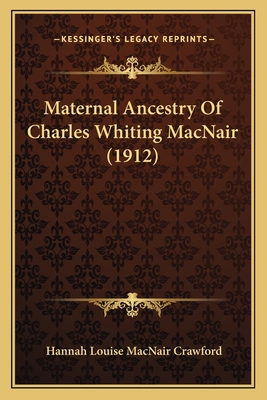 —KESSINGER'S LEGACY REPRINTS—

Maternal Ancestry Of Charles Whiting MacNair (1912)

Hannah Louise MacNair Crawford